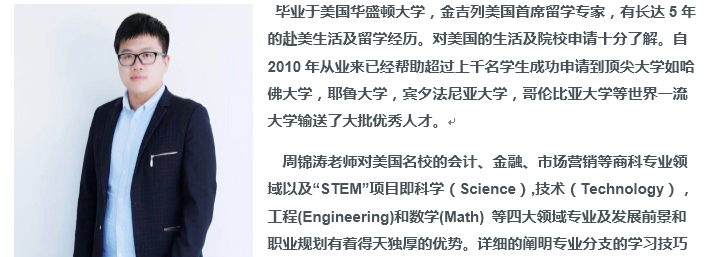 毕业于美国华盛顿大学，金吉列美国首席留学专家，有长达 5 年的赴美生活及留学经历。对美国的生活及院校申请十分了解。自 2010 年从业来已经帮助超过上千名学生成功申请到顶尖大学如哈佛大学，耶鲁大学，宾夕法尼亚大学，哥伦比亚大学等世界一流大学输送了大批优秀人才。

周锦涛老师对美国名校的会计、金融、市场营销等商科专业领域以及“STEM”项目即科学（Science）,技术（Technology），工程(Engineering)和数学(Math) 等四大领域专业及发展前景和职业规划有着得天独厚的优势。详细的阐明专业分支的学习技巧